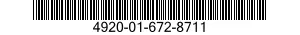 4920-01-672-8711